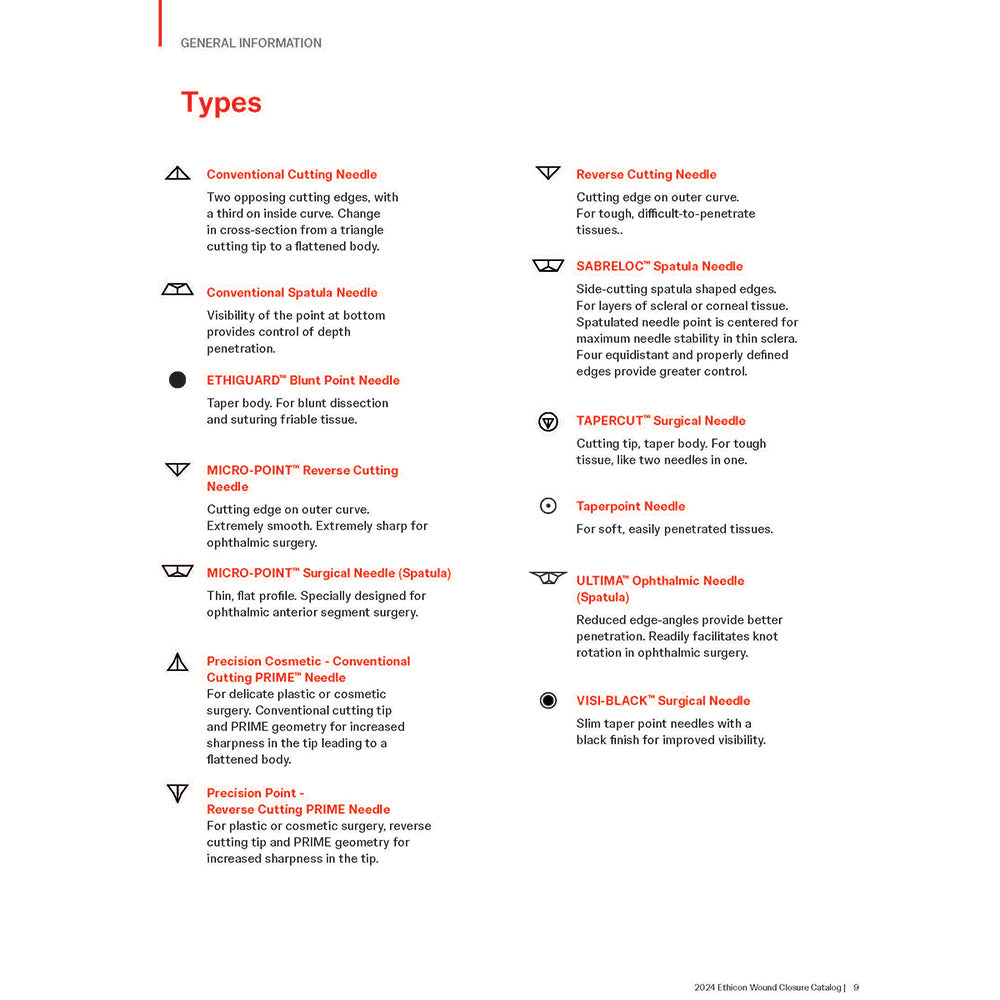 GENERAL INFORMATION

Types

Conventional Cutting Needle

Two opposing cutting edges, with a third on inside curve. Change in cross-section from a triangle cutting tip to a flattened body.

Conventional Spatula Needle

Visibility of the point at bottom provides control of depth penetration.

ETHIGUARD™ Blunt Point Needle

Taper body. For blunt dissection and suturing friable tissue.

MICRO-POINT™ Reverse Cutting Needle

Cutting edge on outer curve. Extremely smooth. Extremely sharp for ophthalmic surgery.

MICRO-POINT™ Surgical Needle (Spatula)

Thin, flat profile. Specially designed for ophthalmic anterior segment surgery.

Precision Cosmetic - Conventional Cutting PRIME™ Needle

For delicate plastic or cosmetic surgery. Conventional cutting tip and PRIME geometry for increased sharpness in the tip leading to a flattened body.

Precision Point - Reverse Cutting PRIME Needle

For plastic or cosmetic surgery, reverse cutting tip and PRIME geometry for increased sharpness in the tip.

Reverse Cutting Needle

Cutting edge on outer curve. For tough, difficult-to-penetrate tissues..

SABRELOC™ Spatula Needle

Side-cutting spatula shaped edges. For layers of scleral or corneal tissue. Spatulated needle point is centered for maximum needle stability in thin sclera. Four equidistant and properly defined edges provide greater control.

TAPERCUT™ Surgical Needle

Cutting tip, taper body. For tough tissue, like two needles in one.

Taperpoint Needle

For soft, easily penetrated tissues.

ULTIMA™ Ophthalmic Needle (Spatula)

Reduced edge-angles provide better penetration. Readily facilitates knot rotation in ophthalmic surgery.

VISI-BLACK™ Surgical Needle

Slim taper point needles with a black finish for improved visibility.

2024 Ethicon Wound Closure Catalog | 9